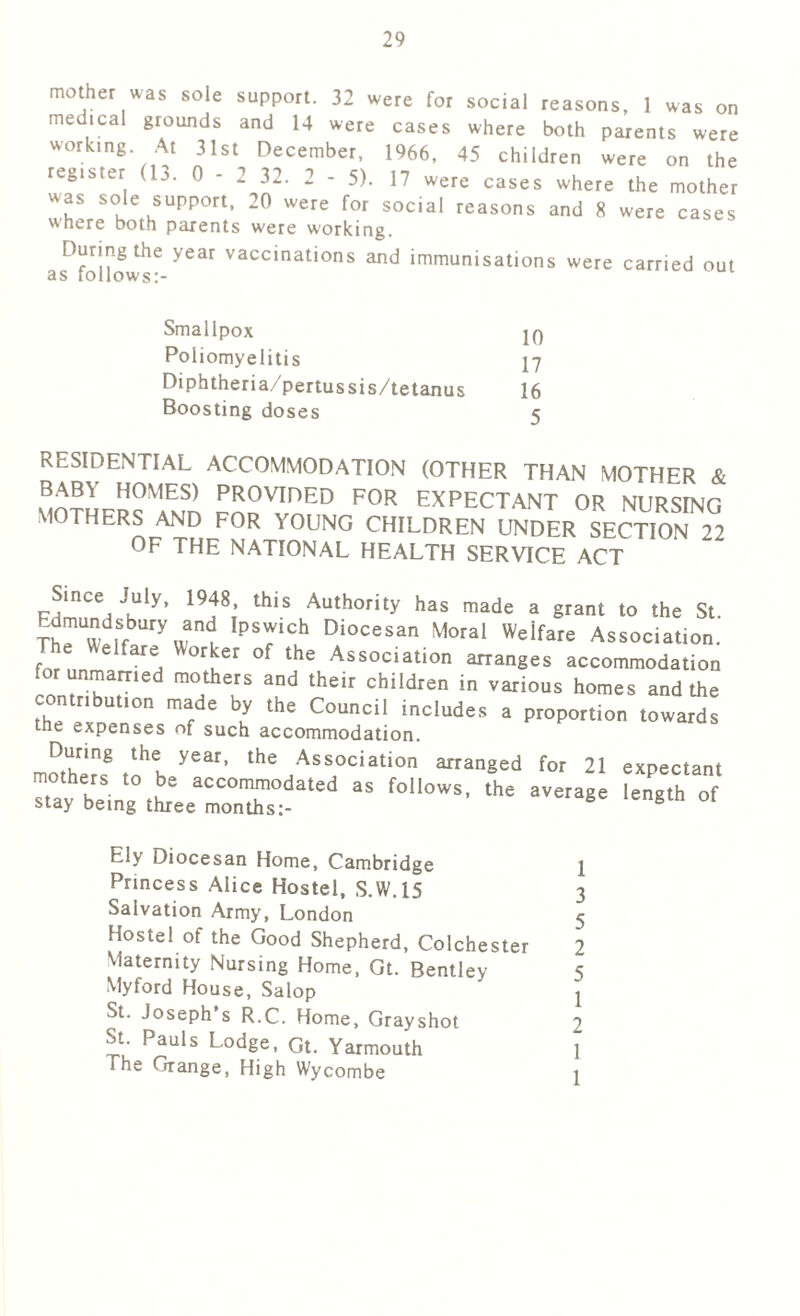 29

mother was sole support. 32 were for social reasons, 1 was on medical grounds and 14 were cases where both parents were working. At 31st December, 1966, 45 children were on the register (13. 0 - 2 32. 2 - 5). 17 were cases where the mother was sole support, 20 were for social reasons and 8 were cases where both parents were working.

During the year vaccinations and immunisations were carried out as follows:-

| | |
|---|---|
| Smallpox | 10 |
| Poliomyelitis | 17 |
| Diphtheria/pertussis/tetanus | 16 |
| Boosting doses | 5 |

RESIDENTIAL ACCOMMODATION (OTHER THAN MOTHER & BABY HOMES) PROVIDED FOR EXPECTANT OR NURSING MOTHERS AND FOR YOUNG CHILDREN UNDER SECTION 22 OF THE NATIONAL HEALTH SERVICE ACT

Since July, 1948, this Authority has made a grant to the St. Edmundsbury and Ipswich Diocesan Moral Welfare Association. The Welfare Worker of the Association arranges accommodation for unmarried mothers and their children in various homes and the contribution made by the Council includes a proportion towards the expenses of such accommodation.

During the year, the Association arranged for 21 expectant mothers to be accommodated as follows, the average length of stay being three months:-

| | |
|---|---|
| Ely Diocesan Home, Cambridge | 1 |
| Princess Alice Hostel, S.W.15 | 3 |
| Salvation Army, London | 5 |
| Hostel of the Good Shepherd, Colchester | 2 |
| Maternity Nursing Home, Gt. Bentley | 5 |
| Myford House, Salop | 1 |
| St. Joseph's R.C. Home, Grayshot | 2 |
| St. Pauls Lodge, Gt. Yarmouth | 1 |
| The Grange, High Wycombe | 1 |